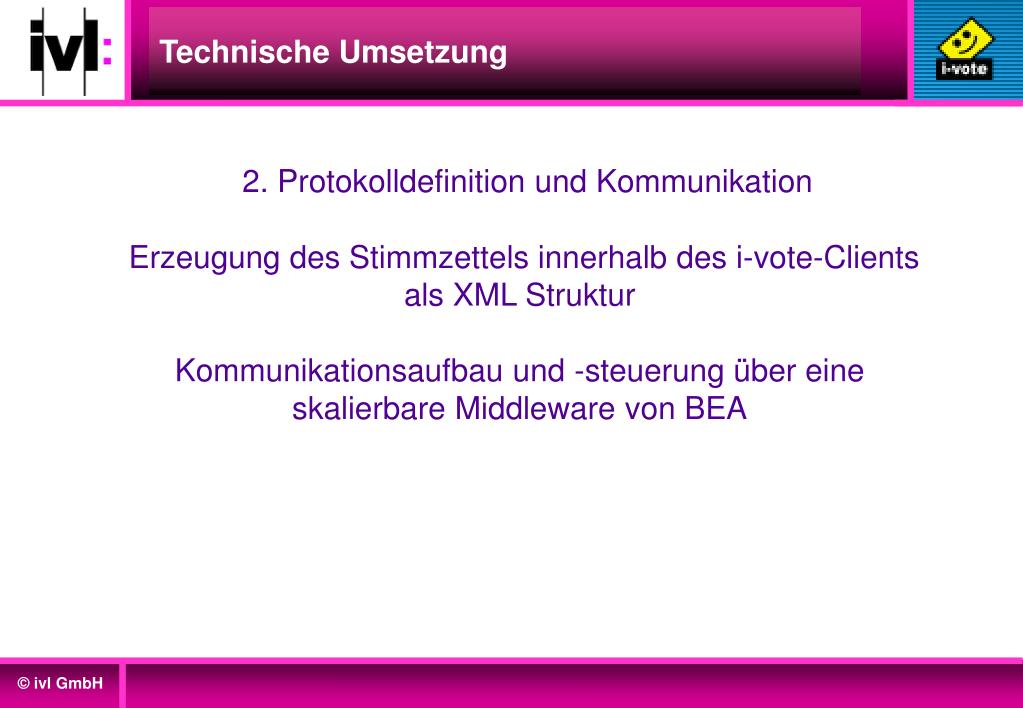 ivl:

Technische Umsetzung

i-vote

2. Protokolldefinition und Kommunikation

Erzeugung des Stimmzettels innerhalb des i-vote-Clients als XML Struktur

Kommunikationsaufbau und -steuerung über eine skalierbare Middleware von BEA

© ivl GmbH